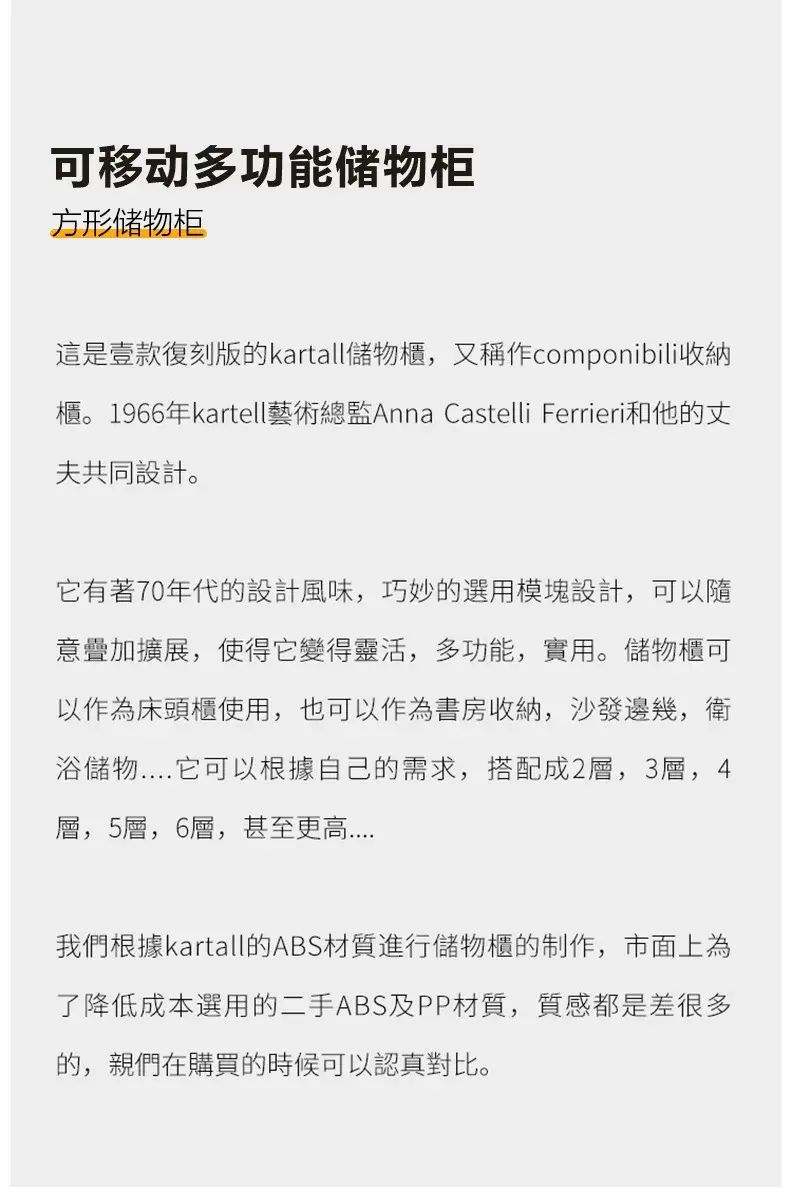 可移动多功能储物柜

方形储物柜

這是壹款復刻版的kartall儲物櫃，又稱作componibili收納櫃。1966年kartell藝術總監Anna Castelli Ferrieri和他的丈夫共同設計。

它有著70年代的設計風味，巧妙的選用模塊設計，可以隨意疊加擴展，使得它變得靈活，多功能，實用。儲物櫃可以作為床頭櫃使用，也可以作為書房收納，沙發邊幾，衛浴儲物....它可以根據自己的需求，搭配成2層，3層，4層，5層，6層，甚至更高....

我們根據kartall的ABS材質進行儲物櫃的制作，市面上為了降低成本選用的二手ABS及PP材質，質感都是差很多的，親們在購買的時候可以認真對比。